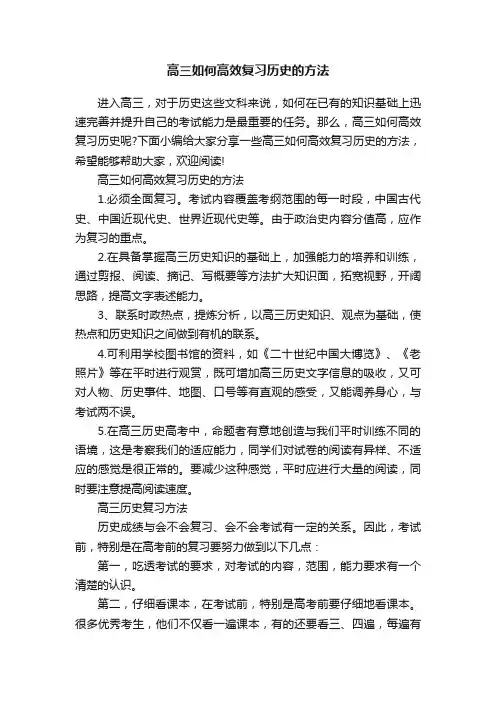 高三如何高效复习历史的方法

进入高三，对于历史这些文科来说，如何在已有的知识基础上迅速完善并提升自己的考试能力是最重要的任务。那么，高三如何高效复习历史呢?下面小编给大家分享一些高三如何高效复习历史的方法，希望能够帮助大家，欢迎阅读!

高三如何高效复习历史的方法

1.必须全面复习。考试内容覆盖考纲范围的每一时段，中国古代史、中国近现代史、世界近现代史等。由于政治史内容分值高，应作为复习的重点。

2.在具备掌握高三历史知识的基础上，加强能力的培养和训练，通过剪报、阅读、摘记、写概要等方法扩大知识面，拓宽视野，开阔思路，提高文字表述能力。

3、联系时政热点，提炼分析，以高三历史知识、观点为基础，使热点和历史知识之间做到有机的联系。

4.可利用学校图书馆的资料，如《二十世纪中国大博览》、《老照片》等在平时进行观赏，既可增加高三历史文字信息的吸收，又可对人物、历史事件、地图、口号等有直观的感受，又能调养身心，与考试两不误。

5.在高三历史高考中，命题者有意地创造与我们平时训练不同的语境，这是考察我们的适应能力，同学们对试卷的阅读有异样、不适应的感觉是很正常的。要减少这种感觉，平时应进行大量的阅读，同时要注意提高阅读速度。

高三历史复习方法

历史成绩与会不会复习、会不会考试有一定的关系。因此，考试前，特别是在高考前的复习要努力做到以下几点：

第一，吃透考试的要求，对考试的内容，范围，能力要求有一个清楚的认识。

第二，仔细看课本，在考试前，特别是高考前要仔细地看课本。很多优秀考生，他们不仅看一遍课本，有的还要看三、四遍，每遍有